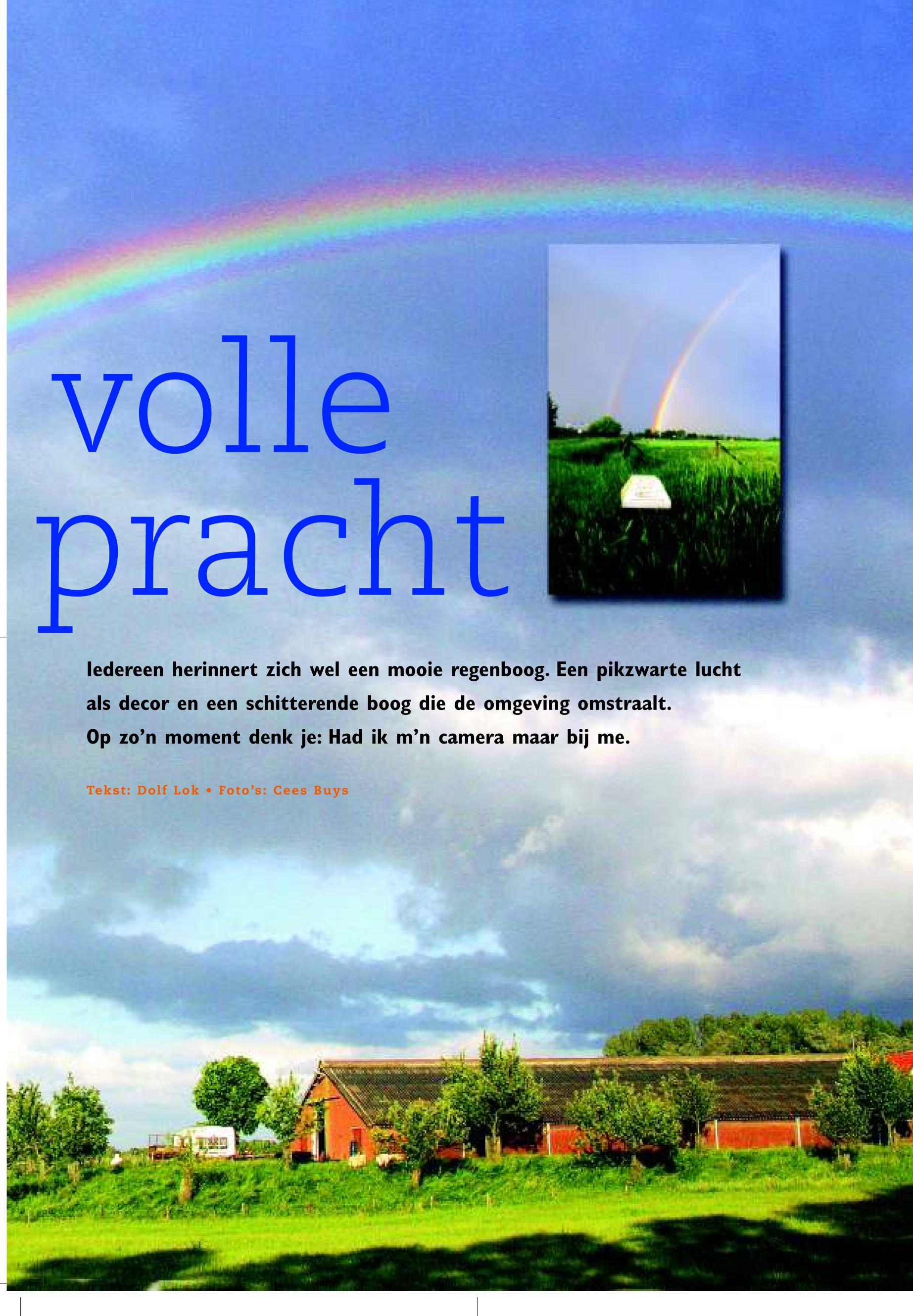 volle
pracht

Iedereen herinnert zich wel een mooie regenboog. Een pikzwarte lucht als decor en een schitterende boog die de omgeving omstraalt. Op zo'n moment denk je: Had ik m'n camera maar bij me.

Tekst: Dolf Lok • Foto's: Cees Buys